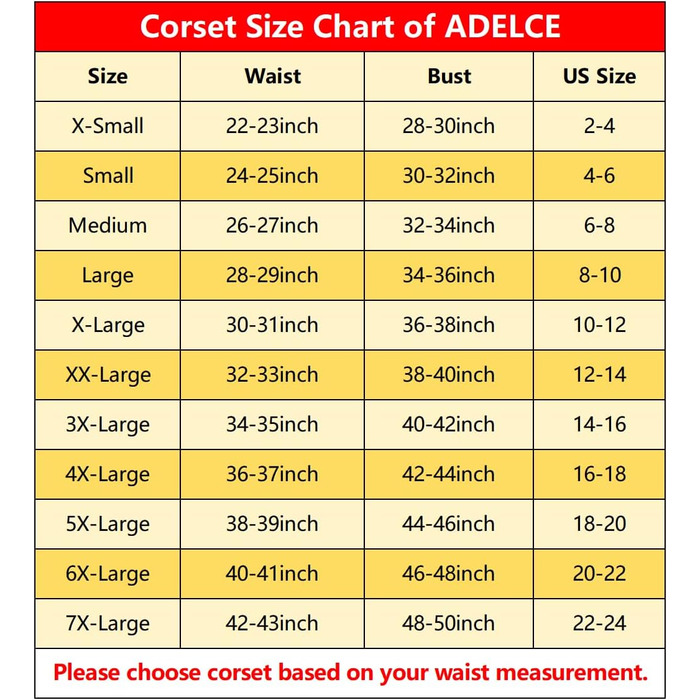 Corset Size Chart of ADELCE

| Size | Waist | Bust | US Size |
|---|---|---|---|
| X-Small | 22-23inch | 28-30inch | 2-4 |
| Small | 24-25inch | 30-32inch | 4-6 |
| Medium | 26-27inch | 32-34inch | 6-8 |
| Large | 28-29inch | 34-36inch | 8-10 |
| X-Large | 30-31inch | 36-38inch | 10-12 |
| XX-Large | 32-33inch | 38-40inch | 12-14 |
| 3X-Large | 34-35inch | 40-42inch | 14-16 |
| 4X-Large | 36-37inch | 42-44inch | 16-18 |
| 5X-Large | 38-39inch | 44-46inch | 18-20 |
| 6X-Large | 40-41inch | 46-48inch | 20-22 |
| 7X-Large | 42-43inch | 48-50inch | 22-24 |

Please choose corset based on your waist measurement.